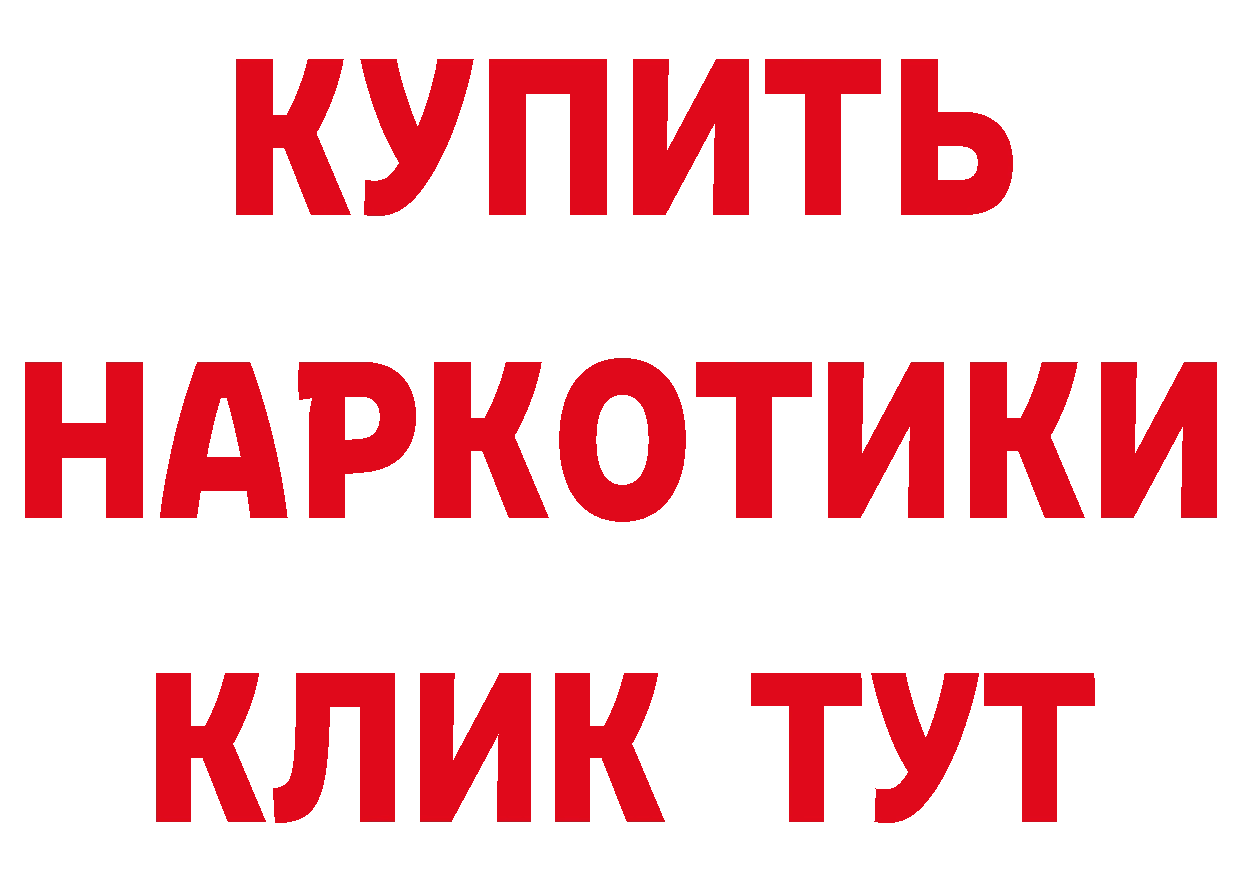 КУПИТЬ НАРКОТИКИ КЛИК ТУТ